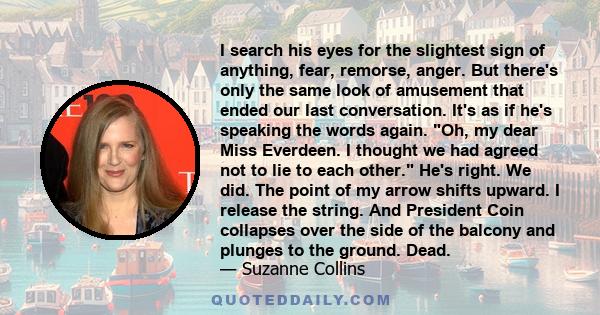 I search his eyes for the slightest sign of anything, fear, remorse, anger. But there's only the same look of amusement that ended our last conversation. It's as if he's speaking the words again. "Oh, my dear Miss Everdeen. I thought we had agreed not to lie to each other." He's right. We did. The point of my arrow shifts upward. I release the string. And President Coin collapses over the side of the balcony and plunges to the ground. Dead.
— Suzanne Collins

QUOTEDDAILY.COM